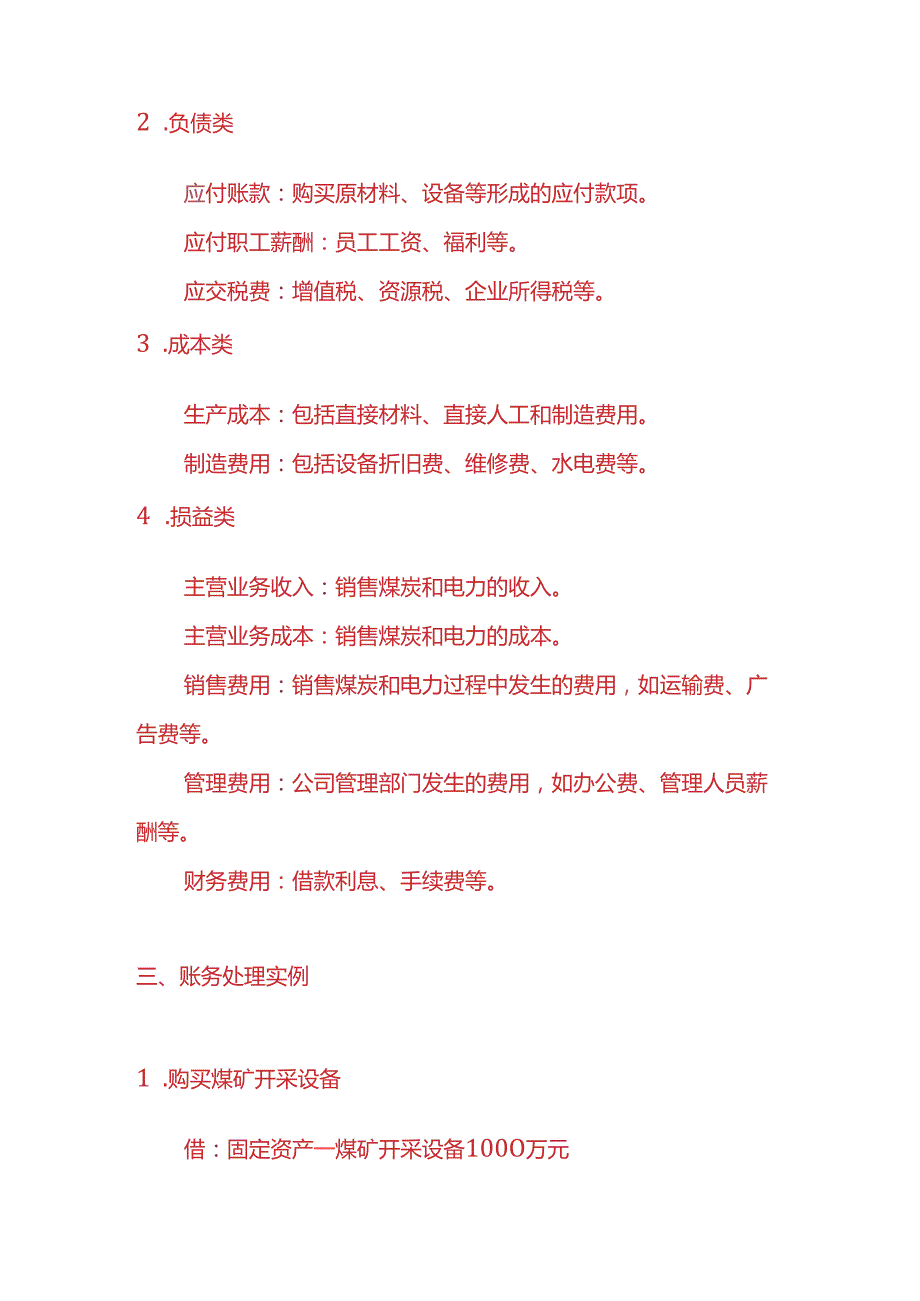 2 .负债类

应付账款：购买原材料、设备等形成的应付款项。

应付职工薪酬：员工工资、福利等。

应交税费：增值税、资源税、企业所得税等。

3 .成本类

生产成本：包括直接材料、直接人工和制造费用。

制造费用：包括设备折旧费、维修费、水电费等。

4 .损益类

主营业务收入：销售煤炭和电力的收入。

主营业务成本：销售煤炭和电力的成本。

销售费用：销售煤炭和电力过程中发生的费用，如运输费、广告费等。

管理费用：公司管理部门发生的费用，如办公费、管理人员薪酬等。

财务费用：借款利息、手续费等。

三、账务处理实例

1 .购买煤矿开采设备

借：固定资产一煤矿开采设备1000万元